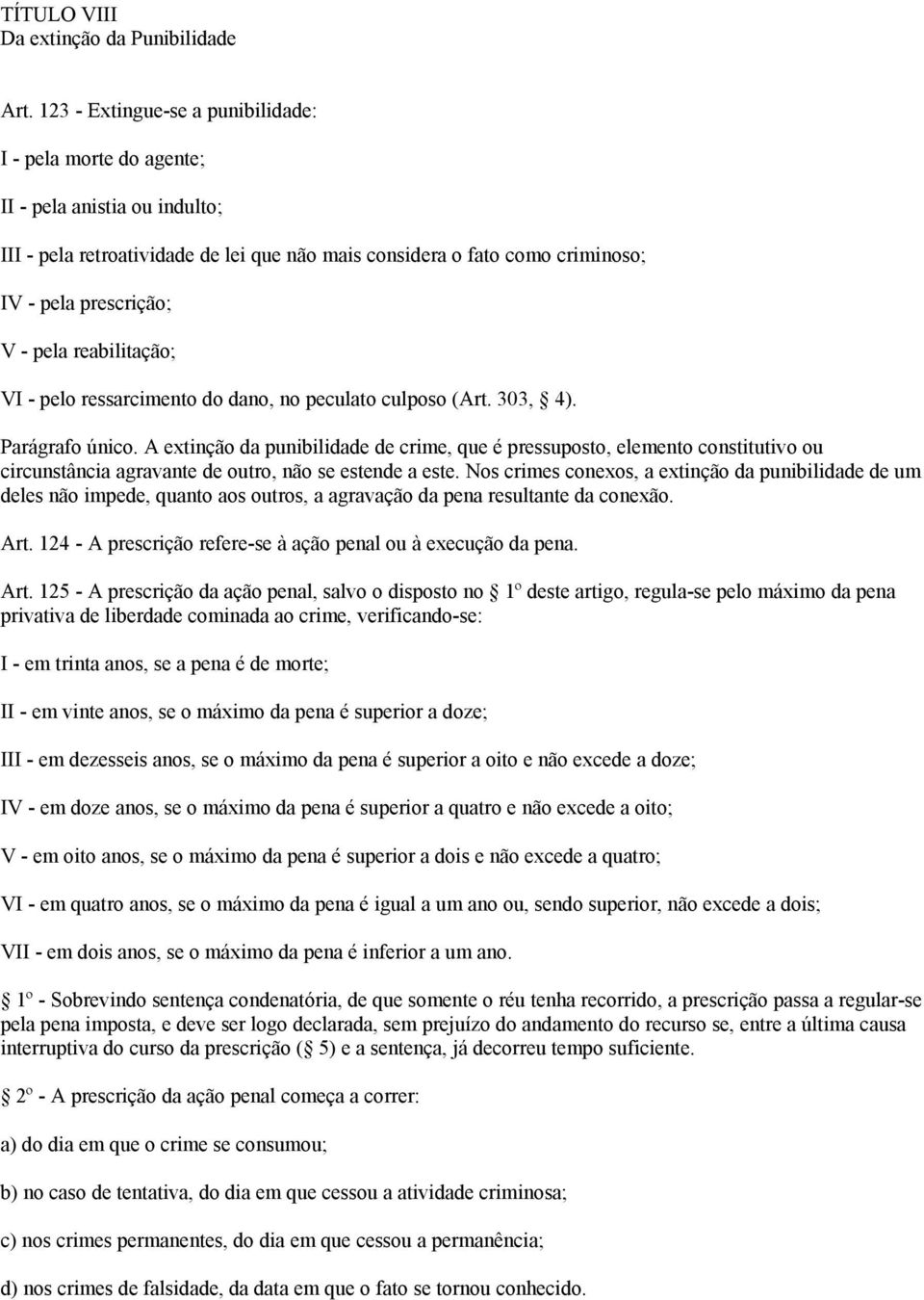 TÍTULO VIII
Da extinção da Punibilidade

Art. 123 - Extingue-se a punibilidade:

I - pela morte do agente;

II - pela anistia ou indulto;

III - pela retroatividade de lei que não mais considera o fato como criminoso;

IV - pela prescrição;

V - pela reabilitação;

VI - pelo ressarcimento do dano, no peculato culposo (Art. 303, 4).

Parágrafo único. A extinção da punibilidade de crime, que é pressuposto, elemento constitutivo ou circunstância agravante de outro, não se estende a este. Nos crimes conexos, a extinção da punibilidade de um deles não impede, quanto aos outros, a agravação da pena resultante da conexão.

Art. 124 - A prescrição refere-se à ação penal ou à execução da pena.

Art. 125 - A prescrição da ação penal, salvo o disposto no 1º deste artigo, regula-se pelo máximo da pena privativa de liberdade cominada ao crime, verificando-se:

I - em trinta anos, se a pena é de morte;

II - em vinte anos, se o máximo da pena é superior a doze;

III - em dezesseis anos, se o máximo da pena é superior a oito e não excede a doze;

IV - em doze anos, se o máximo da pena é superior a quatro e não excede a oito;

V - em oito anos, se o máximo da pena é superior a dois e não excede a quatro;

VI - em quatro anos, se o máximo da pena é igual a um ano ou, sendo superior, não excede a dois;

VII - em dois anos, se o máximo da pena é inferior a um ano.

1º - Sobrevindo sentença condenatória, de que somente o réu tenha recorrido, a prescrição passa a regular-se pela pena imposta, e deve ser logo declarada, sem prejuízo do andamento do recurso se, entre a última causa interruptiva do curso da prescrição ( 5) e a sentença, já decorreu tempo suficiente.

2º - A prescrição da ação penal começa a correr:

a) do dia em que o crime se consumou;

b) no caso de tentativa, do dia em que cessou a atividade criminosa;

c) nos crimes permanentes, do dia em que cessou a permanência;

d) nos crimes de falsidade, da data em que o fato se tornou conhecido.